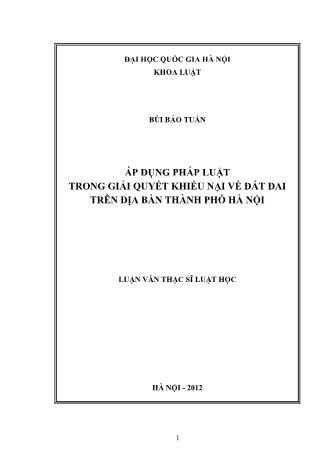 ĐẠI HỌC QUỐC GIA HÀ NỘI
KHOA LUẬT

BÙI BẢO TUẤN

ÁP DỤNG PHÁP LUẬT
TRONG GIẢI QUYẾT KHIẾU NẠI VỀ ĐẤT ĐAI
TRÊN ĐỊA BÀN THÀNH PHỐ HÀ NỘI

LUẬN VĂN THẠC SĨ LUẬT HỌC

HÀ NỘI - 2012

1